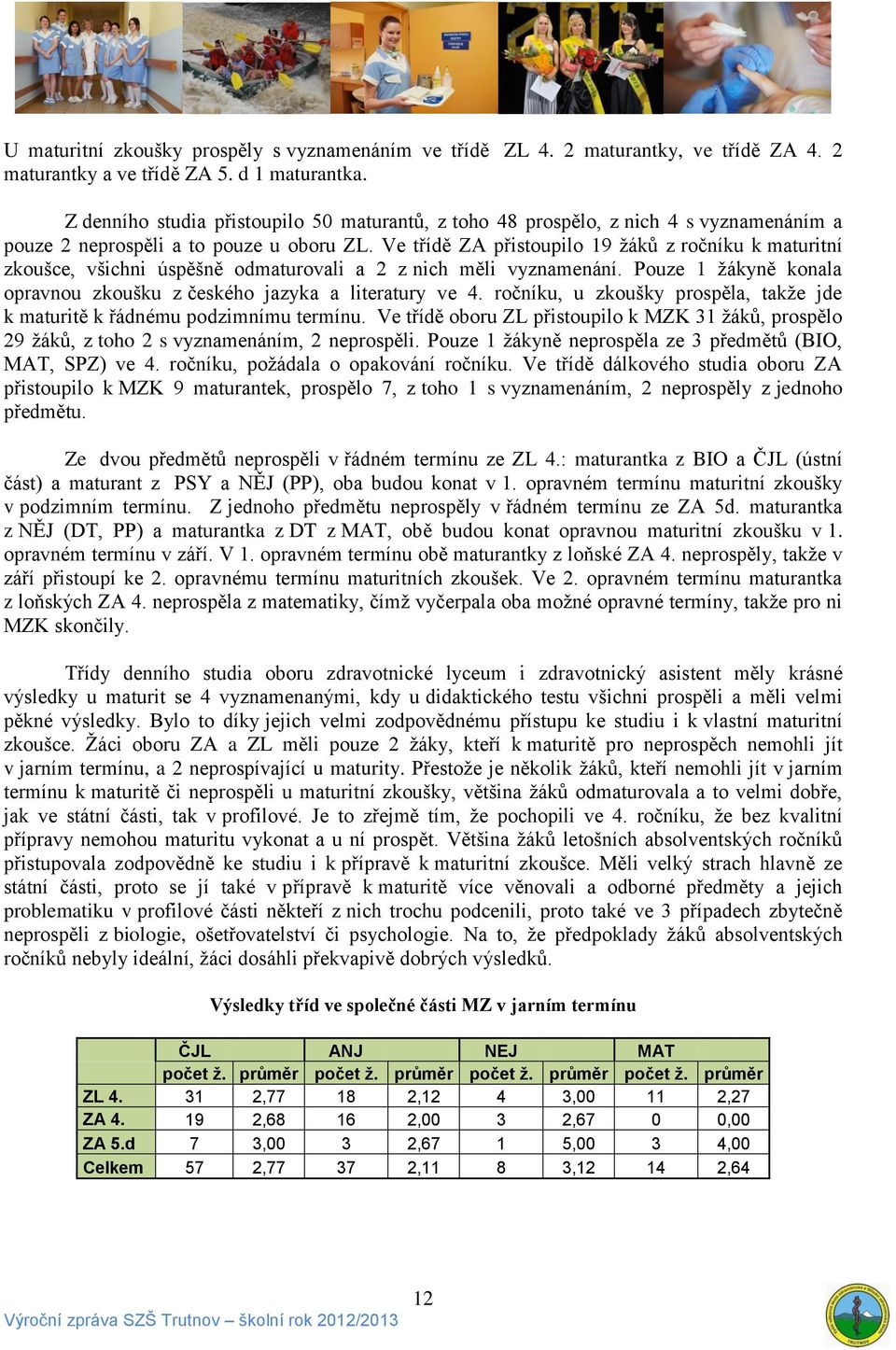 U maturitní zkoušky prospěly s vyznamenáním ve třídě ZL 4. 2 maturantky, ve třídě ZA 4. 2 maturantky a ve třídě ZA 5. d 1 maturantka.

Z denního studia přistoupilo 50 maturantů, z toho 48 prospělo, z nich 4 s vyznamenáním a pouze 2 neprospěli a to pouze u oboru ZL. Ve třídě ZA přistoupilo 19 žáků z ročníku k maturitní zkoušce, všichni úspěšně odmaturovali a 2 z nich měli vyznamenání. Pouze 1 žákyně konala opravnou zkoušku z českého jazyka a literatury ve 4. ročníku, u zkoušky prospěla, takže jde k maturitě k řádnému podzimnímu termínu. Ve třídě oboru ZL přistoupilo k MZK 31 žáků, prospělo 29 žáků, z toho 2 s vyznamenáním, 2 neprospěli. Pouze 1 žákyně neprospěla ze 3 předmětů (BIO, MAT, SPZ) ve 4. ročníku, požádala o opakování ročníku. Ve třídě dálkového studia oboru ZA přistoupilo k MZK 9 maturantek, prospělo 7, z toho 1 s vyznamenáním, 2 neprospěly z jednoho předmětu.

Ze dvou předmětů neprospěli v řádném termínu ze ZL 4.: maturantka z BIO a ČJL (ústní část) a maturant z PSY a NĚJ (PP), oba budou konat v 1. opravném termínu maturitní zkoušky v podzimním termínu. Z jednoho předmětu neprospěly v řádném termínu ze ZA 5d. maturantka z NĚJ (DT, PP) a maturantka z DT z MAT, obě budou konat opravnou maturitní zkoušku v 1. opravném termínu v září. V 1. opravném termínu obě maturantky z loňské ZA 4. neprospěly, takže v září přistoupí ke 2. opravnému termínu maturitních zkoušek. Ve 2. opravném termínu maturantka z loňských ZA 4. neprospěla z matematiky, čímž vyčerpala oba možné opravné termíny, takže pro ni MZK skončily.

Třídy denního studia oboru zdravotnické lyceum i zdravotnický asistent měly krásné výsledky u maturit se 4 vyznamenanými, kdy u didaktického testu všichni prospěli a měli velmi pěkné výsledky. Bylo to díky jejich velmi zodpovědnému přístupu ke studiu i k vlastní maturitní zkoušce. Žáci oboru ZA a ZL měli pouze 2 žáky, kteří k maturitě pro neprospěch nemohli jít v jarním termínu, a 2 neprospívající u maturity. Přestože je několik žáků, kteří nemohli jít v jarním termínu k maturitě či neprospěli u maturitní zkoušky, většina žáků odmaturovala a to velmi dobře, jak ve státní části, tak v profilové. Je to zřejmě tím, že pochopili ve 4. ročníku, že bez kvalitní přípravy nemohou maturitu vykonat a u ní prospět. Většina žáků letošních absolventských ročníků přistupovala zodpovědně ke studiu i k přípravě k maturitní zkoušce. Měli velký strach hlavně ze státní části, proto se jí také v přípravě k maturitě více věnovali a odborné předměty a jejich problematiku v profilové části někteří z nich trochu podcenili, proto také ve 3 případech zbytečně neprospěli z biologie, ošetřovatelství či psychologie. Na to, že předpoklady žáků absolventských ročníků nebyly ideální, žáci dosáhli překvapivě dobrých výsledků.

Výsledky tříd ve společné části MZ v jarním termínu

| | ČJL | | ANJ | | NEJ | | MAT | |
|---|---|---|---|---|---|---|---|---|
| | počet ž. | průměr | počet ž. | průměr | počet ž. | průměr | počet ž. | průměr |
| ZL 4. | 31 | 2,77 | 18 | 2,12 | 4 | 3,00 | 11 | 2,27 |
| ZA 4. | 19 | 2,68 | 16 | 2,00 | 3 | 2,67 | 0 | 0,00 |
| ZA 5.d | 7 | 3,00 | 3 | 2,67 | 1 | 5,00 | 3 | 4,00 |
| Celkem | 57 | 2,77 | 37 | 2,11 | 8 | 3,12 | 14 | 2,64 |

12

Výroční zpráva SZŠ Trutnov – školní rok 2012/2013